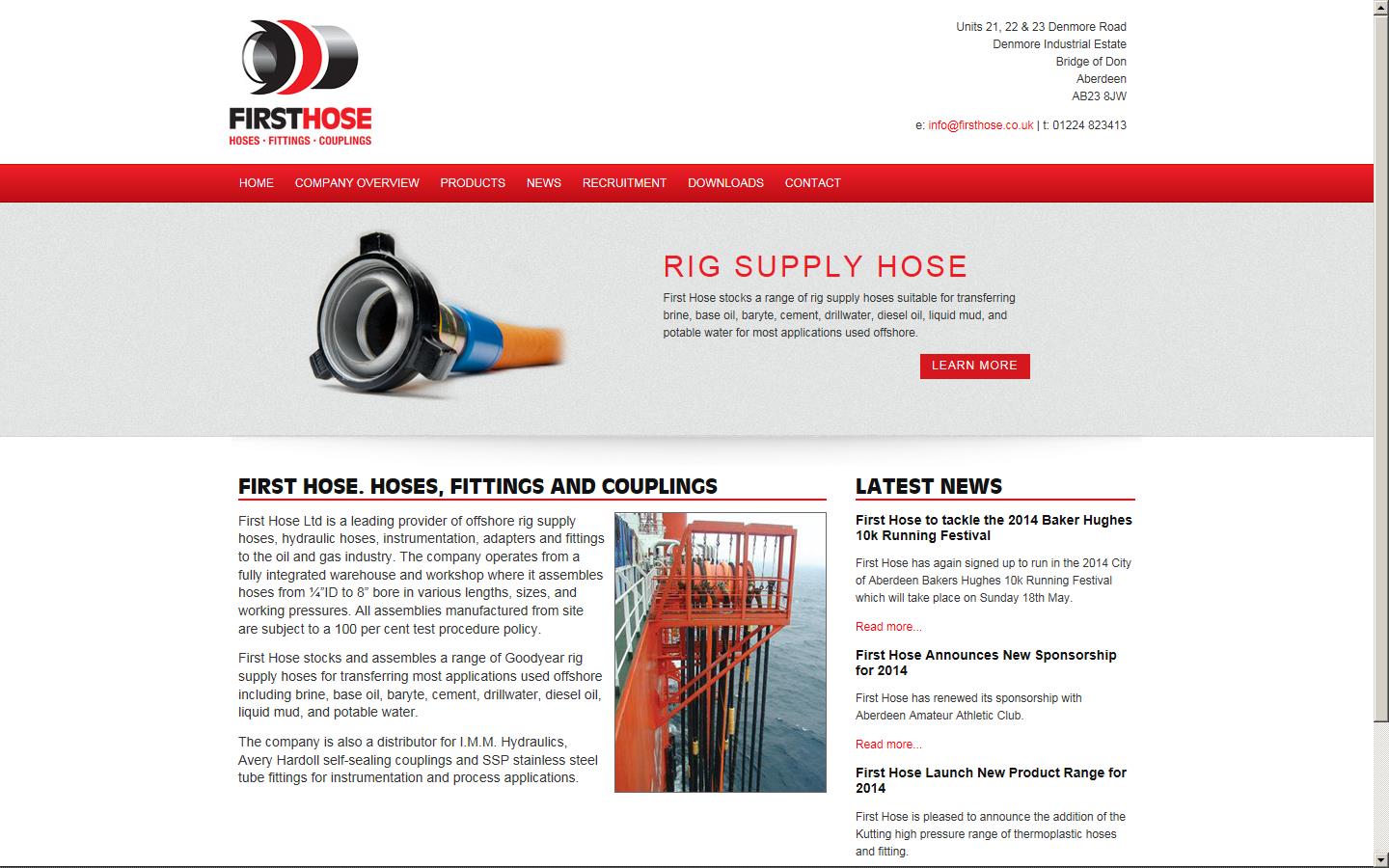 FIRSTHOSE
HOSES · FITTINGS · COUPLINGS

Units 21, 22 & 23 Denmore Road
Denmore Industrial Estate
Bridge of Don
Aberdeen
AB23 8JW

e: info@firsthose.co.uk | t: 01224 823413

HOME COMPANY OVERVIEW PRODUCTS NEWS RECRUITMENT DOWNLOADS CONTACT

RIG SUPPLY HOSE

First Hose stocks a range of rig supply hoses suitable for transferring brine, base oil, baryte, cement, drillwater, diesel oil, liquid mud, and potable water for most applications used offshore.

LEARN MORE

FIRST HOSE. HOSES, FITTINGS AND COUPLINGS

First Hose Ltd is a leading provider of offshore rig supply hoses, hydraulic hoses, instrumentation, adapters and fittings to the oil and gas industry. The company operates from a fully integrated warehouse and workshop where it assembles hoses from ¼"ID to 8" bore in various lengths, sizes, and working pressures. All assemblies manufactured from site are subject to a 100 per cent test procedure policy.

First Hose stocks and assembles a range of Goodyear rig supply hoses for transferring most applications used offshore including brine, base oil, baryte, cement, drillwater, diesel oil, liquid mud, and potable water.

The company is also a distributor for I.M.M. Hydraulics, Avery Hardoll self-sealing couplings and SSP stainless steel tube fittings for instrumentation and process applications.

LATEST NEWS

First Hose to tackle the 2014 Baker Hughes 10k Running Festival

First Hose has again signed up to run in the 2014 City of Aberdeen Bakers Hughes 10k Running Festival which will take place on Sunday 18th May.

Read more...

First Hose Announces New Sponsorship for 2014

First Hose has renewed its sponsorship with Aberdeen Amateur Athletic Club.

Read more...

First Hose Launch New Product Range for 2014

First Hose is pleased to announce the addition of the Kutting high pressure range of thermoplastic hoses and fitting.